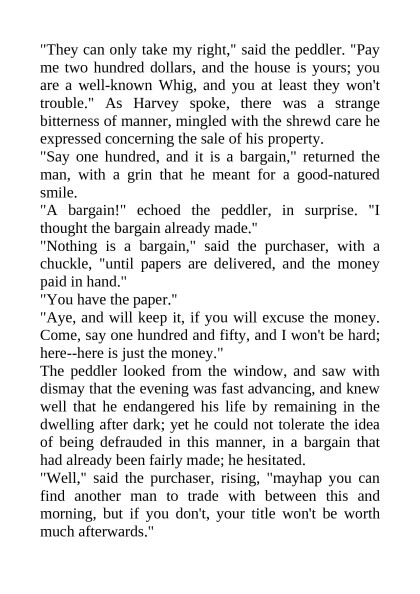 "They can only take my right," said the peddler. "Pay me two hundred dollars, and the house is yours; you are a well-known Whig, and you at least they won't trouble." As Harvey spoke, there was a strange bitterness of manner, mingled with the shrewd care he expressed concerning the sale of his property.

"Say one hundred, and it is a bargain," returned the man, with a grin that he meant for a good-natured smile.

"A bargain!" echoed the peddler, in surprise. "I thought the bargain already made."

"Nothing is a bargain," said the purchaser, with a chuckle, "until papers are delivered, and the money paid in hand."

"You have the paper."

"Aye, and will keep it, if you will excuse the money. Come, say one hundred and fifty, and I won't be hard; here--here is just the money."

The peddler looked from the window, and saw with dismay that the evening was fast advancing, and knew well that he endangered his life by remaining in the dwelling after dark; yet he could not tolerate the idea of being defrauded in this manner, in a bargain that had already been fairly made; he hesitated.

"Well," said the purchaser, rising, "mayhap you can find another man to trade with between this and morning, but if you don't, your title won't be worth much afterwards."